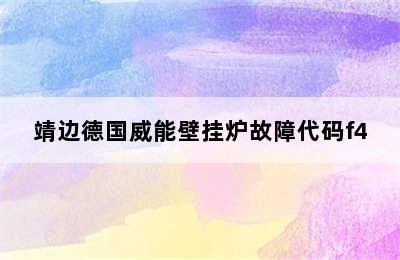 靖边德国威能壁挂炉故障代码f4